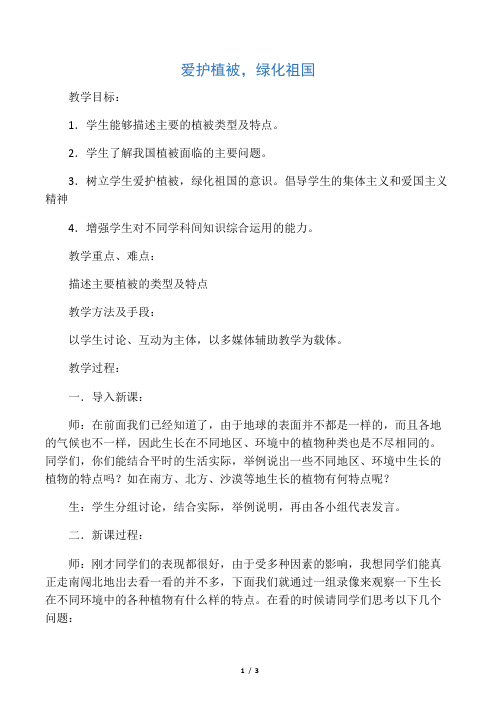 爱护植被，绿化祖国

教学目标：

1．学生能够描述主要的植被类型及特点。

2．学生了解我国植被面临的主要问题。

3．树立学生爱护植被，绿化祖国的意识。倡导学生的集体主义和爱国主义精神

4．增强学生对不同学科间知识综合运用的能力。

教学重点、难点：

描述主要植被的类型及特点

教学方法及手段：

以学生讨论、互动为主体，以多媒体辅助教学为载体。

教学过程：

一．导入新课：

师：在前面我们已经知道了，由于地球的表面并不都是一样的，而且各地的气候也不一样，因此生长在不同地区、环境中的植物种类也是不尽相同的。同学们，你们能结合平时的生活实际，举例说出一些不同地区、环境中生长的植物的特点吗？如在南方、北方、沙漠等地生长的植物有何特点呢？

生：学生分组讨论，结合实际，举例说明，再由各小组代表发言。

二．新课过程：

师：刚才同学们的表现都很好，由于受多种因素的影响，我想同学们能真正走南闯北地出去看一看的并不多，下面我们就通过一组录像来观察一下生长在不同环境中的各种植物有什么样的特点。在看的时候请同学们思考以下几个问题：

1 / 3